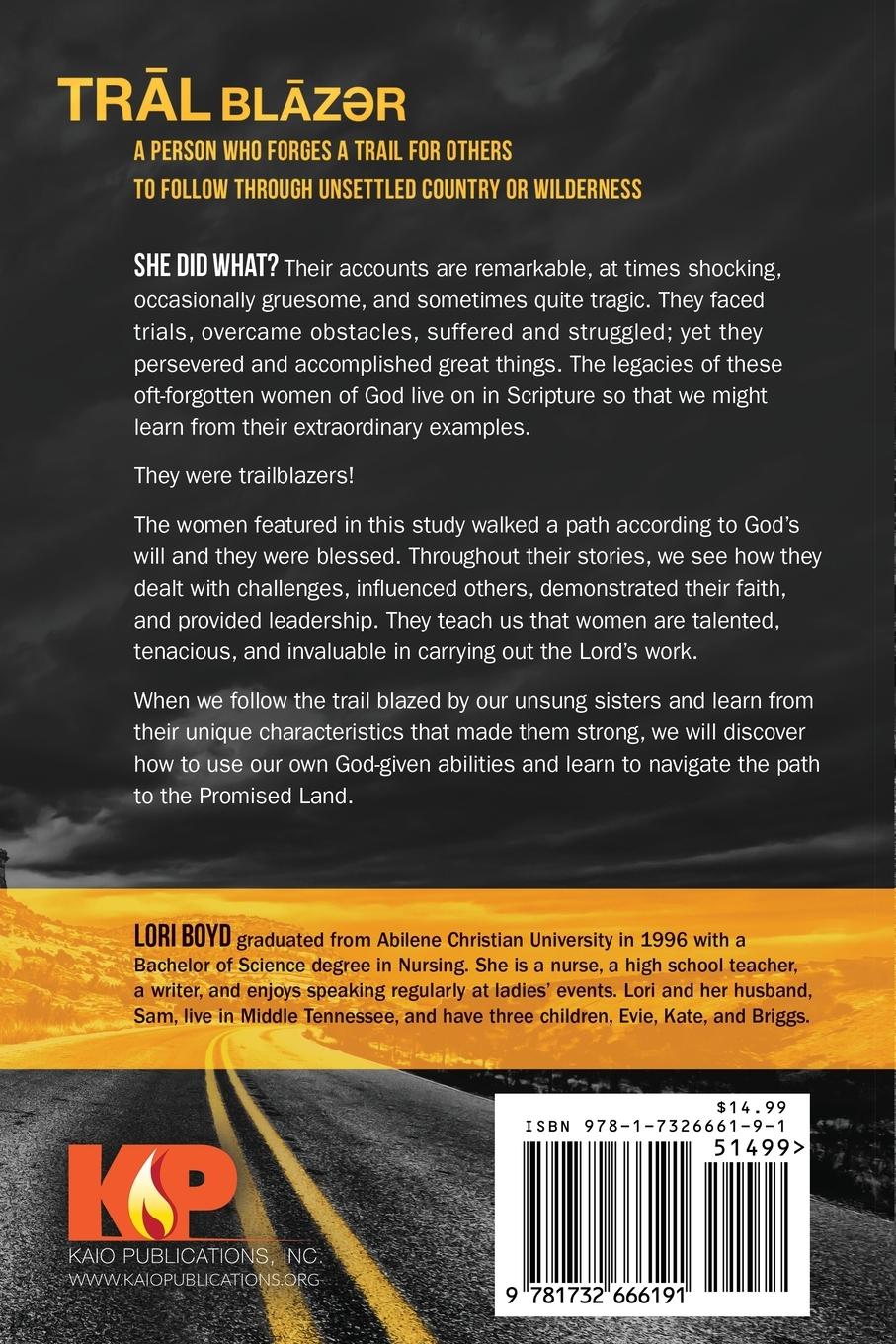 TRĀL BLĀZƏR

A PERSON WHO FORGES A TRAIL FOR OTHERS TO FOLLOW THROUGH UNSETTLED COUNTRY OR WILDERNESS

SHE DID WHAT? Their accounts are remarkable, at times shocking, occasionally gruesome, and sometimes quite tragic. They faced trials, overcame obstacles, suffered and struggled; yet they persevered and accomplished great things. The legacies of these oft-forgotten women of God live on in Scripture so that we might learn from their extraordinary examples.

They were trailblazers!

The women featured in this study walked a path according to God's will and they were blessed. Throughout their stories, we see how they dealt with challenges, influenced others, demonstrated their faith, and provided leadership. They teach us that women are talented, tenacious, and invaluable in carrying out the Lord's work.

When we follow the trail blazed by our unsung sisters and learn from their unique characteristics that made them strong, we will discover how to use our own God-given abilities and learn to navigate the path to the Promised Land.

LORI BOYD graduated from Abilene Christian University in 1996 with a Bachelor of Science degree in Nursing. She is a nurse, a high school teacher, a writer, and enjoys speaking regularly at ladies' events. Lori and her husband, Sam, live in Middle Tennessee, and have three children, Evie, Kate, and Briggs.

KP
KAIO PUBLICATIONS, INC.
WWW.KAIOPUBLICATIONS.ORG

$14.99
ISBN 978-1-7326661-9-1
51499>
9 781732 666191